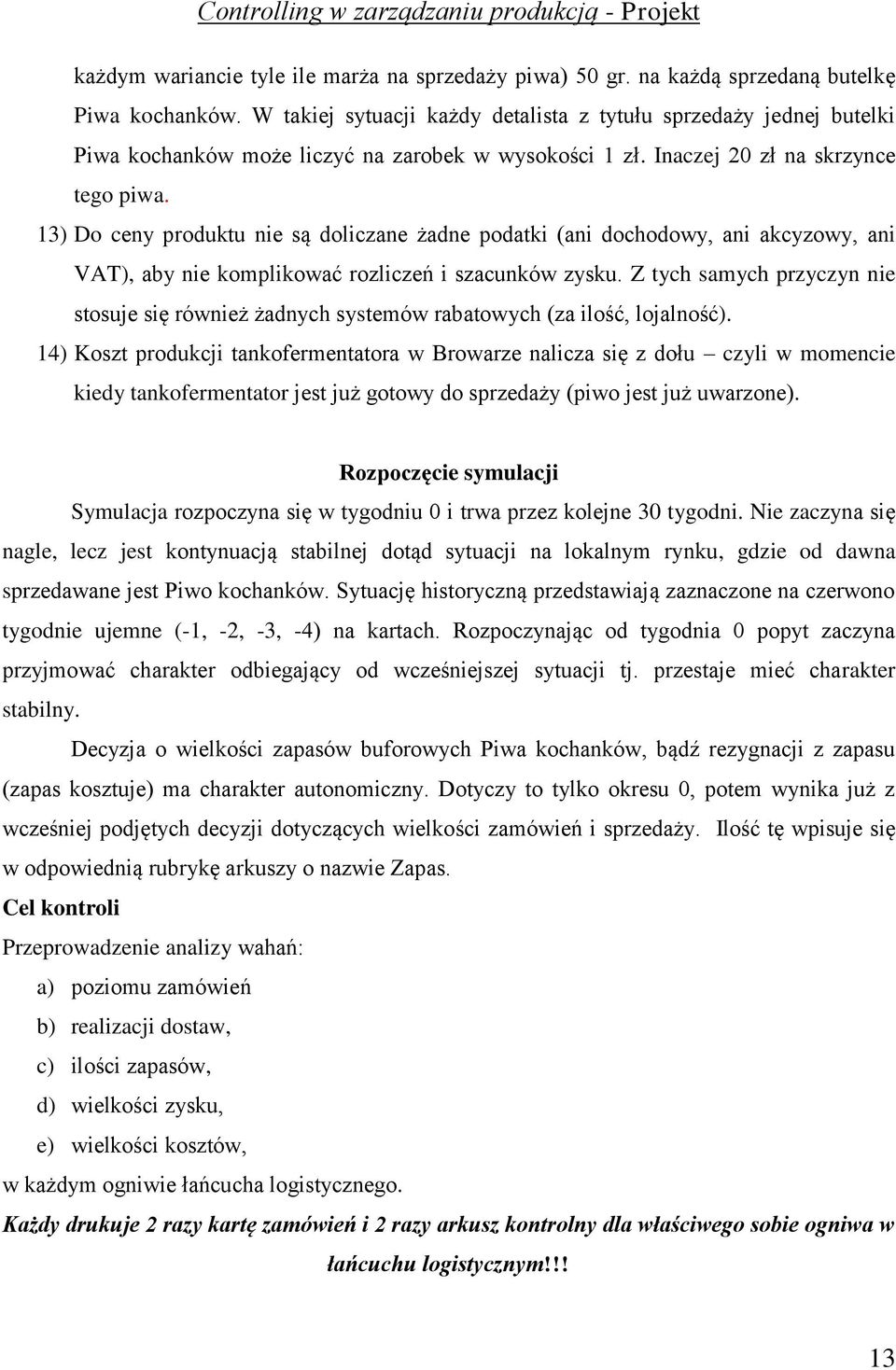 Controlling w zarządzaniu produkcją - Projekt

każdym wariancie tyle ile marża na sprzedaży piwa) 50 gr. na każdą sprzedaną butelkę Piwa kochanków. W takiej sytuacji każdy detalista z tytułu sprzedaży jednej butelki Piwa kochanków może liczyć na zarobek w wysokości 1 zł. Inaczej 20 zł na skrzynce tego piwa.

13) Do ceny produktu nie są doliczane żadne podatki (ani dochodowy, ani akcyzowy, ani VAT), aby nie komplikować rozliczeń i szacunków zysku. Z tych samych przyczyn nie stosuje się również żadnych systemów rabatowych (za ilość, lojalność).

14) Koszt produkcji tankofermentatora w Browarze nalicza się z dołu – czyli w momencie kiedy tankofermentator jest już gotowy do sprzedaży (piwo jest już uwarzone).

Rozpoczęcie symulacji

Symulacja rozpoczyna się w tygodniu 0 i trwa przez kolejne 30 tygodni. Nie zaczyna się nagle, lecz jest kontynuacją stabilnej dotąd sytuacji na lokalnym rynku, gdzie od dawna sprzedawane jest Piwo kochanków. Sytuację historyczną przedstawiają zaznaczone na czerwono tygodnie ujemne (-1, -2, -3, -4) na kartach. Rozpoczynając od tygodnia 0 popyt zaczyna przyjmować charakter odbiegający od wcześniejszej sytuacji tj. przestaje mieć charakter stabilny.

Decyzja o wielkości zapasów buforowych Piwa kochanków, bądź rezygnacji z zapasu (zapas kosztuje) ma charakter autonomiczny. Dotyczy to tylko okresu 0, potem wynika już z wcześniej podjętych decyzji dotyczących wielkości zamówień i sprzedaży. Ilość tę wpisuje się w odpowiednią rubrykę arkuszy o nazwie Zapas.

Cel kontroli

Przeprowadzenie analizy wahań:

a) poziomu zamówień

b) realizacji dostaw,

c) ilości zapasów,

d) wielkości zysku,

e) wielkości kosztów,

w każdym ogniwie łańcucha logistycznego.

Każdy drukuje 2 razy kartę zamówień i 2 razy arkusz kontrolny dla właściwego sobie ogniwa w łańcuchu logistycznym!!!

13